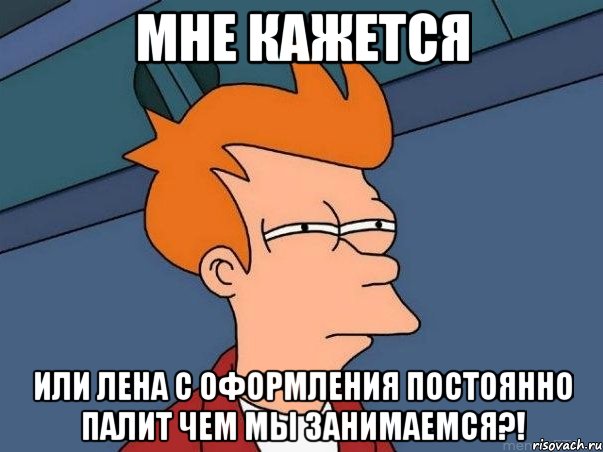 МНЕ КАЖЕТСЯ

ИЛИ ЛЕНА С ОФОРМЛЕНИЯ ПОСТОЯННО ПАЛИТ ЧЕМ МЫ ЗАНИМАЕМСЯ?!

risovach.ru